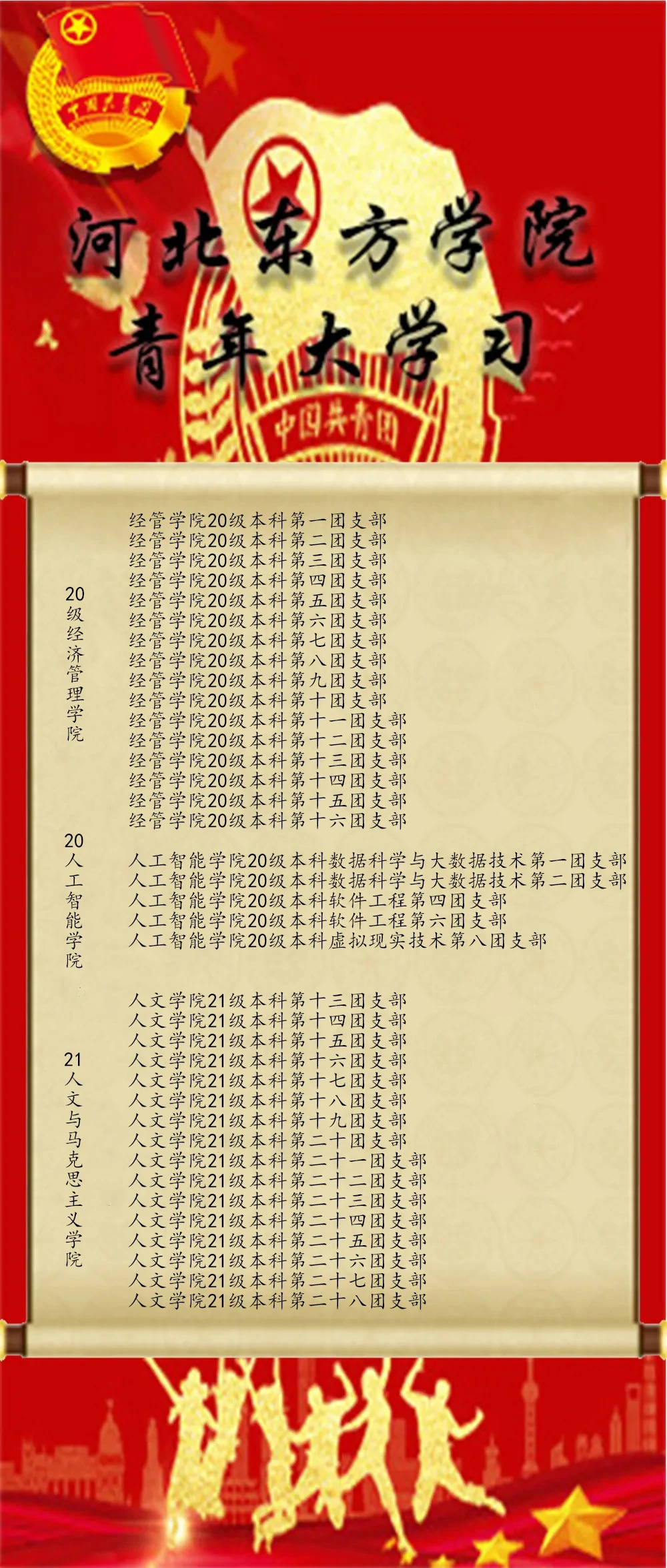 中国共青团

河北东方学院
青年大学习

中国共青团

20级经济管理学院

经管学院20级本科第一团支部
经管学院20级本科第二团支部
经管学院20级本科第三团支部
经管学院20级本科第四团支部
经管学院20级本科第五团支部
经管学院20级本科第六团支部
经管学院20级本科第七团支部
经管学院20级本科第八团支部
经管学院20级本科第九团支部
经管学院20级本科第十团支部
经管学院20级本科第十一团支部
经管学院20级本科第十二团支部
经管学院20级本科第十三团支部
经管学院20级本科第十四团支部
经管学院20级本科第十五团支部
经管学院20级本科第十六团支部

20人工智能学院

人工智能学院20级本科数据科学与大数据技术第一团支部
人工智能学院20级本科数据科学与大数据技术第二团支部
人工智能学院20级本科软件工程第四团支部
人工智能学院20级本科软件工程第六团支部
人工智能学院20级本科虚拟现实技术第八团支部

21人文与马克思主义学院

人文学院21级本科第十三团支部
人文学院21级本科第十四团支部
人文学院21级本科第十五团支部
人文学院21级本科第十六团支部
人文学院21级本科第十七团支部
人文学院21级本科第十八团支部
人文学院21级本科第十九团支部
人文学院21级本科第二十团支部
人文学院21级本科第二十一团支部
人文学院21级本科第二十二团支部
人文学院21级本科第二十三团支部
人文学院21级本科第二十四团支部
人文学院21级本科第二十五团支部
人文学院21级本科第二十六团支部
人文学院21级本科第二十七团支部
人文学院21级本科第二十八团支部